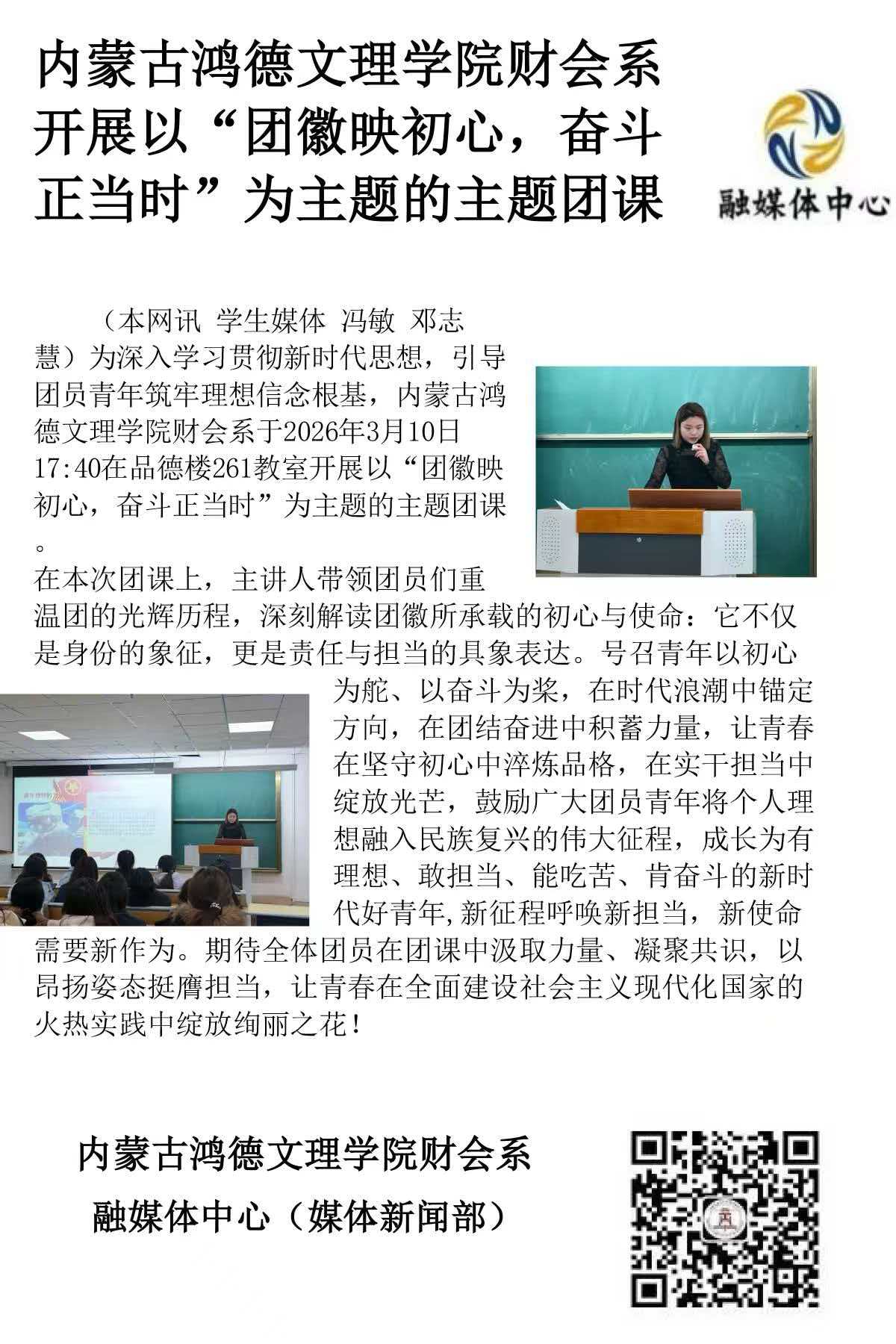 内蒙古鸿德文理学院财会系开展以“团徽映初心，奋斗正当时”为主题的主题团课

融媒体中心

（本网讯 学生媒体 冯敏 邓志慧）为深入学习贯彻新时代思想，引导团员青年筑牢理想信念根基，内蒙古鸿德文理学院财会系于2026年3月10日17:40在品德楼261教室开展以“团徽映初心，奋斗正当时”为主题的主题团课。

在本次团课上，主讲人带领团员们重温团的光辉历程，深刻解读团徽所承载的初心与使命：它不仅是身份的象征，更是责任与担当的具象表达。号召青年以初心为舵、以奋斗为桨，在时代浪潮中锚定方向，在团结奋进中积蓄力量，让青春在坚守初心中淬炼品格，在实干担当中绽放光芒，鼓励广大团员青年将个人理想融入民族复兴的伟大征程，成长为有理想、敢担当、能吃苦、肯奋斗的新时代好青年,新征程呼唤新担当，新使命需要新作为。期待全体团员在团课中汲取力量、凝聚共识，以昂扬姿态挺膺担当，让青春在全面建设社会主义现代化国家的火热实践中绽放绚丽之花！

内蒙古鸿德文理学院财会系
融媒体中心（媒体新闻部）